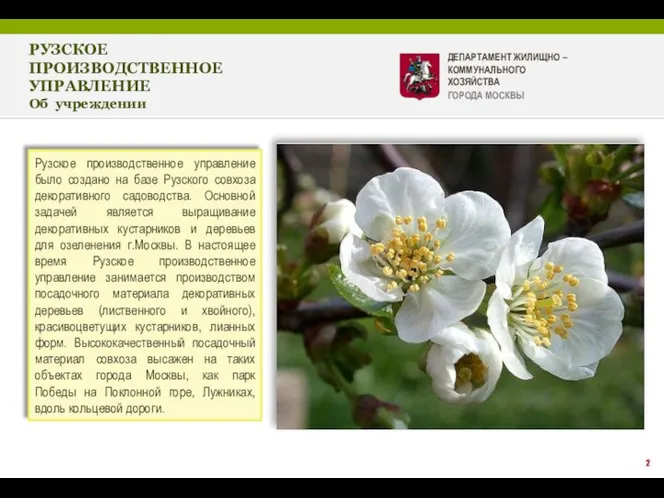 РУЗСКОЕ ПРОИЗВОДСТВЕННОЕ УПРАВЛЕНИЕ
Об учреждении

ДЕПАРТАМЕНТ ЖИЛИЩНО – КОММУНАЛЬНОГО ХОЗЯЙСТВА
ГОРОДА МОСКВЫ

Рузское производственное управление было создано на базе Рузского совхоза декоративного садоводства. Основной задачей является выращивание декоративных кустарников и деревьев для озеленения г.Москвы. В настоящее время Рузское производственное управление занимается производством посадочного материала декоративных деревьев (лиственного и хвойного), красивоцветущих кустарников, лианных форм. Высококачественный посадочный материал совхоза высажен на таких объектах города Москвы, как парк Победы на Поклонной горе, Лужниках, вдоль кольцевой дороги.

2